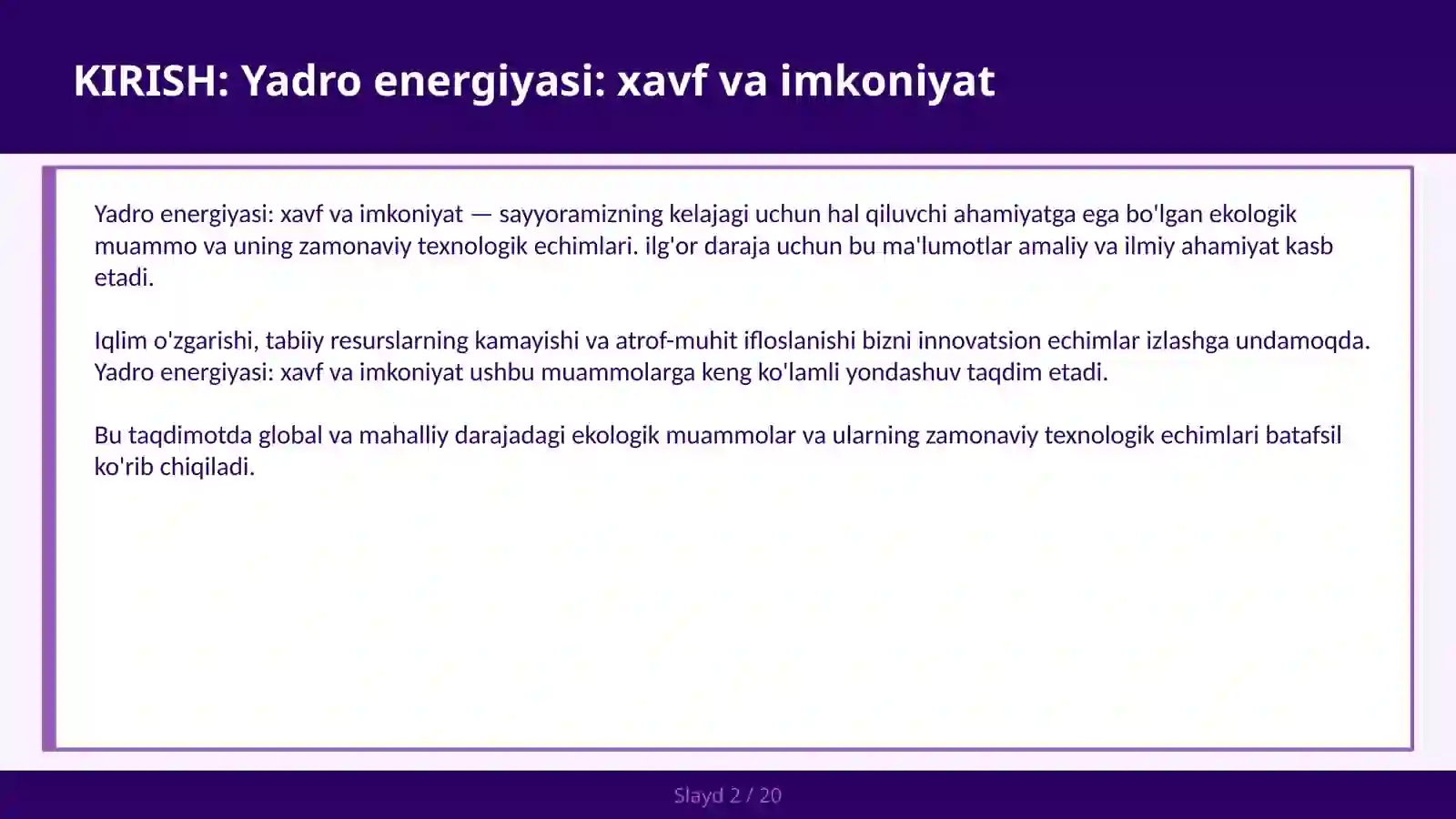 KIRISH: Yadro energiyasi: xavf va imkoniyat

Yadro energiyasi: xavf va imkoniyat — sayyoramizning kelajagi uchun hal qiluvchi ahamiyatga ega bo'lgan ekologik muammo va uning zamonaviy texnologik echimlari. ilg'or daraja uchun bu ma'lumotlar amaliy va ilmiy ahamiyat kasb etadi.

Iqlim o'zgarishi, tabiiy resurslarning kamayishi va atrof-muhit ifloslanishi bizni innovatsion echimlar izlashga undamoqda. Yadro energiyasi: xavf va imkoniyat ushbu muammolarga keng ko'lamli yondashuv taqdim etadi.

Bu taqdimotda global va mahalliy darajadagi ekologik muammolar va ularning zamonaviy texnologik echimlari batafsil ko'rib chiqiladi.

Slayd 2 / 20